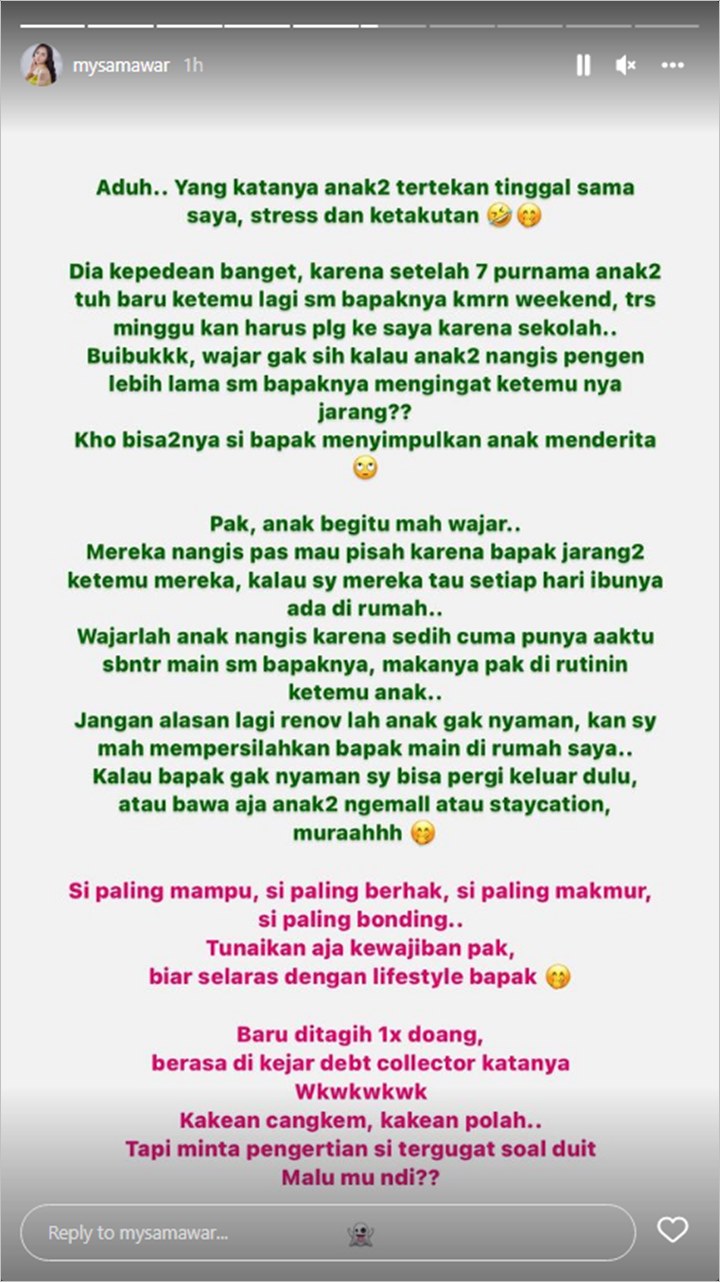 mysamawar 1h

Aduh.. Yang katanya anak2 tertekan tinggal sama saya, stress dan ketakutan 🤣🤭

Dia kepedean banget, karena setelah 7 purnama anak2 tuh baru ketemu lagi sm bapaknya kmrn weekend, trs minggu kan harus plg ke saya karena sekolah.. Buibukkk, wajar gak sih kalau anak2 nangis pengen lebih lama sm bapaknya mengingat ketemu nya jarang?? Kho bisa2nya si bapak menyimpulkan anak menderita 🙄

Pak, anak begitu mah wajar.. Mereka nangis pas mau pisah karena bapak jarang2 ketemu mereka, kalau sy mereka tau setiap hari ibunya ada di rumah.. Wajarlah anak nangis karena sedih cuma punya aaktu sbntr main sm bapaknya, makanya pak di rutinin ketemu anak.. Jangan alasan lagi renov lah anak gak nyaman, kan sy mah mempersilahkan bapak main di rumah saya.. Kalau bapak gak nyaman sy bisa pergi keluar dulu, atau bawa aja anak2 ngemall atau staycation, muraahhh 🤭

Si paling mampu, si paling berhak, si paling makmur, si paling bonding.. Tunaikan aja kewajiban pak, biar selaras dengan lifestyle bapak 🤭

Baru ditagih 1x doang, berasa di kejar debt collector katanya Wkwkwkwk Kakean cangkem, kakean polah.. Tapi minta pengertian si tergugat soal duit Malu mu ndi??

Reply to mysamawar...